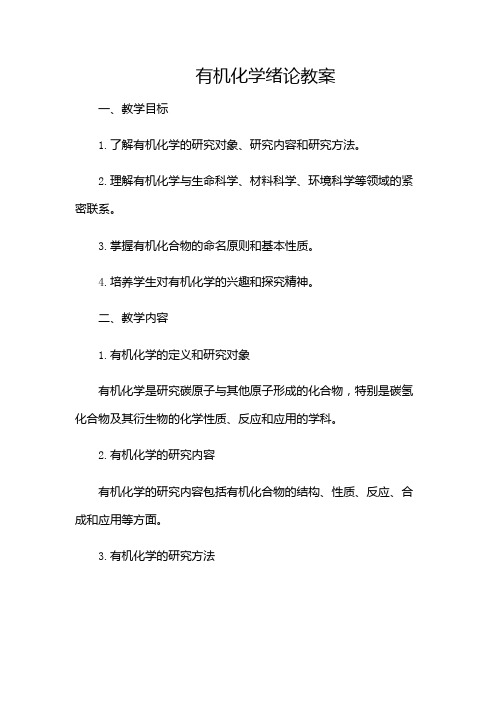 有机化学绪论教案

一、教学目标

1. 了解有机化学的研究对象、研究内容和研究方法。

2. 理解有机化学与生命科学、材料科学、环境科学等领域的紧密联系。

3. 掌握有机化合物的命名原则和基本性质。

4. 培养学生对有机化学的兴趣和探究精神。

二、教学内容

1. 有机化学的定义和研究对象

有机化学是研究碳原子与其他原子形成的化合物，特别是碳氢化合物及其衍生物的化学性质、反应和应用的学科。

2. 有机化学的研究内容

有机化学的研究内容包括有机化合物的结构、性质、反应、合成和应用等方面。

3. 有机化学的研究方法